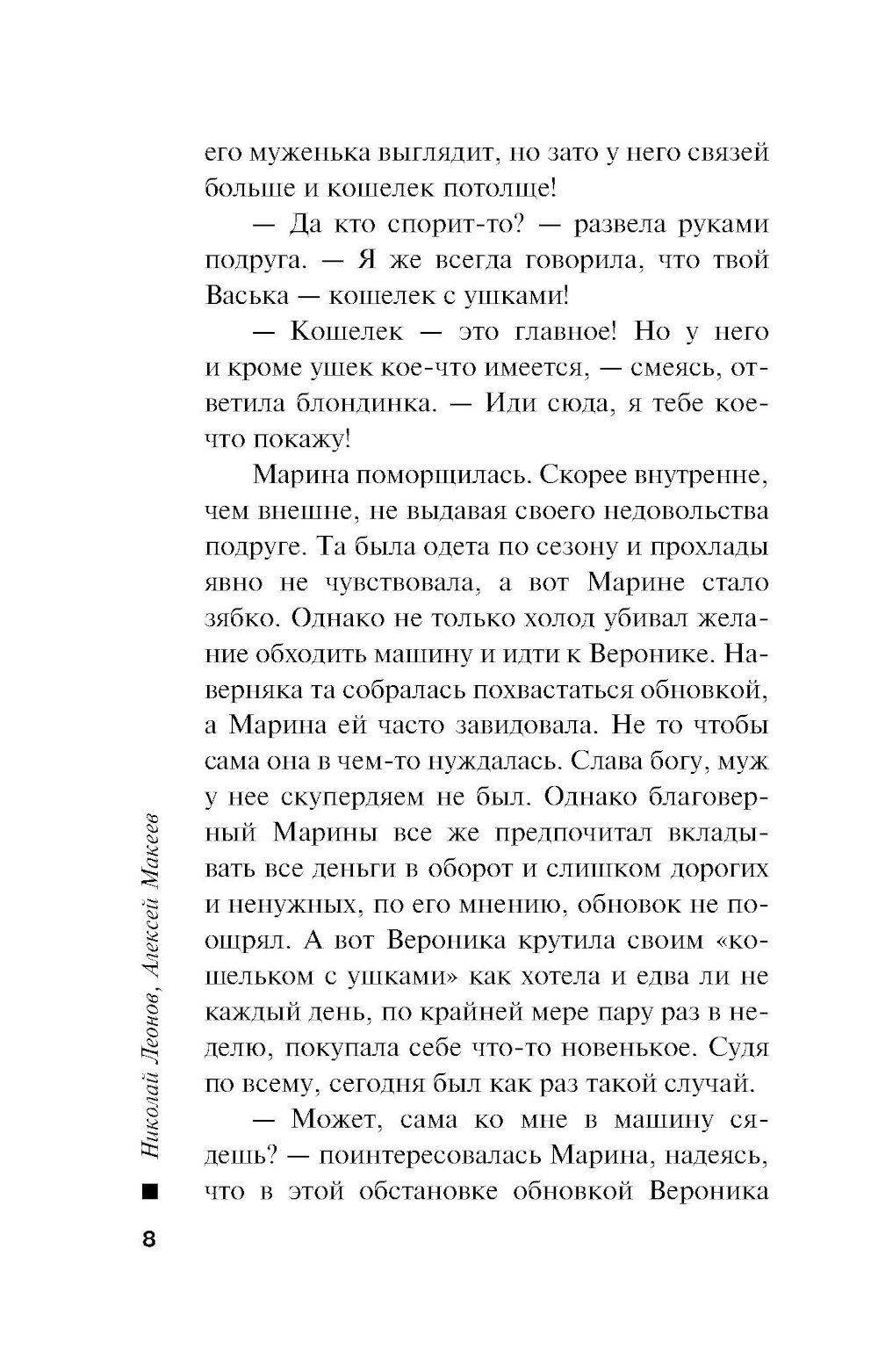 его муженька выглядит, но зато у него связей больше и кошелек потолще!

— Да кто спорит-то? — развела руками подруга. — Я же всегда говорила, что твой Васька — кошелек с ушками!

— Кошелек — это главное! Но у него и кроме ушек кое-что имеется, — смеясь, ответила блондинка. — Иди сюда, я тебе кое-что покажу!

Марина поморщилась. Скорее внутренне, чем внешне, не выдавая своего недовольства подруге. Та была одета по сезону и прохлады явно не чувствовала, а вот Марине стало зябко. Однако не только холод убивал желание обходить машину и идти к Веронике. Наверняка та собралась похвастаться обновкой, а Марина ей часто завидовала. Не то чтобы сама она в чем-то нуждалась. Слава богу, муж у нее скупердяем не был. Однако благоверный Марины все же предпочитал вкладывать все деньги в оборот и слишком дорогих и ненужных, по его мнению, обновок не поощрял. А вот Вероника крутила своим «кошельком с ушками» как хотела и едва ли не каждый день, по крайней мере пару раз в неделю, покупала себе что-то новенькое. Судя по всему, сегодня был как раз такой случай.

— Может, сама ко мне в машину сядешь? — поинтересовалась Марина, надеясь, что в этой обстановке обновкой Вероника

Николай Леонов, Алексей Макеев

8